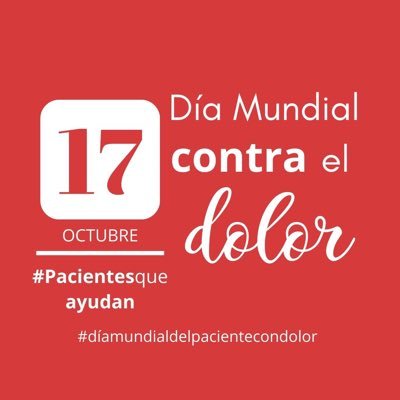 17
OCTUBRE

Día Mundial contra el dolor

#Pacientesque ayudan

#díamundialdelpacientecondolor